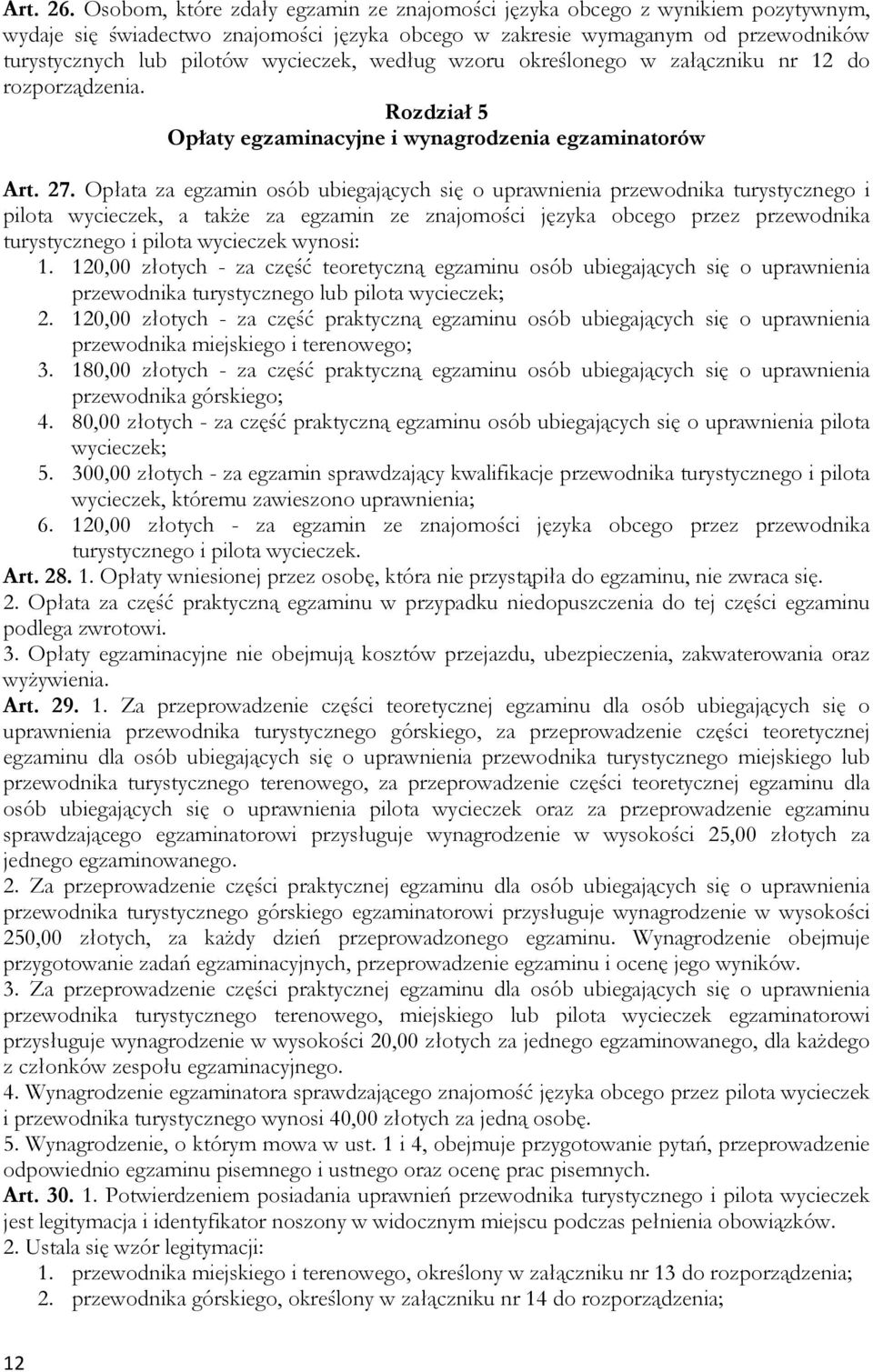 Art. 26. Osobom, które zdały egzamin ze znajomości języka obcego z wynikiem pozytywnym, wydaje się świadectwo znajomości języka obcego w zakresie wymaganym od przewodników turystycznych lub pilotów wycieczek, według wzoru określonego w załączniku nr 12 do rozporządzenia.

Rozdział 5
Opłaty egzaminacyjne i wynagrodzenia egzaminatorów

Art. 27. Opłata za egzamin osób ubiegających się o uprawnienia przewodnika turystycznego i pilota wycieczek, a także za egzamin ze znajomości języka obcego przez przewodnika turystycznego i pilota wycieczek wynosi:
1. 120,00 złotych - za część teoretyczną egzaminu osób ubiegających się o uprawnienia przewodnika turystycznego lub pilota wycieczek;
2. 120,00 złotych - za część praktyczną egzaminu osób ubiegających się o uprawnienia przewodnika miejskiego i terenowego;
3. 180,00 złotych - za część praktyczną egzaminu osób ubiegających się o uprawnienia przewodnika górskiego;
4. 80,00 złotych - za część praktyczną egzaminu osób ubiegających się o uprawnienia pilota wycieczek;
5. 300,00 złotych - za egzamin sprawdzający kwalifikacje przewodnika turystycznego i pilota wycieczek, któremu zawieszono uprawnienia;
6. 120,00 złotych - za egzamin ze znajomości języka obcego przez przewodnika turystycznego i pilota wycieczek.
Art. 28. 1. Opłaty wniesionej przez osobę, która nie przystąpiła do egzaminu, nie zwraca się.
2. Opłata za część praktyczną egzaminu w przypadku niedopuszczenia do tej części egzaminu podlega zwrotowi.
3. Opłaty egzaminacyjne nie obejmują kosztów przejazdu, ubezpieczenia, zakwaterowania oraz wyżywienia.
Art. 29. 1. Za przeprowadzenie części teoretycznej egzaminu dla osób ubiegających się o uprawnienia przewodnika turystycznego górskiego, za przeprowadzenie części teoretycznej egzaminu dla osób ubiegających się o uprawnienia przewodnika turystycznego miejskiego lub przewodnika turystycznego terenowego, za przeprowadzenie części teoretycznej egzaminu dla osób ubiegających się o uprawnienia pilota wycieczek oraz za przeprowadzenie egzaminu sprawdzającego egzaminatorowi przysługuje wynagrodzenie w wysokości 25,00 złotych za jednego egzaminowanego.
2. Za przeprowadzenie części praktycznej egzaminu dla osób ubiegających się o uprawnienia przewodnika turystycznego górskiego egzaminatorowi przysługuje wynagrodzenie w wysokości 250,00 złotych, za każdy dzień przeprowadzonego egzaminu. Wynagrodzenie obejmuje przygotowanie zadań egzaminacyjnych, przeprowadzenie egzaminu i ocenę jego wyników.
3. Za przeprowadzenie części praktycznej egzaminu dla osób ubiegających się o uprawnienia przewodnika turystycznego terenowego, miejskiego lub pilota wycieczek egzaminatorowi przysługuje wynagrodzenie w wysokości 20,00 złotych za jednego egzaminowanego, dla każdego z członków zespołu egzaminacyjnego.
4. Wynagrodzenie egzaminatora sprawdzającego znajomość języka obcego przez pilota wycieczek i przewodnika turystycznego wynosi 40,00 złotych za jedną osobę.
5. Wynagrodzenie, o którym mowa w ust. 1 i 4, obejmuje przygotowanie pytań, przeprowadzenie odpowiednio egzaminu pisemnego i ustnego oraz ocenę prac pisemnych.
Art. 30. 1. Potwierdzeniem posiadania uprawnień przewodnika turystycznego i pilota wycieczek jest legitymacja i identyfikator noszony w widocznym miejscu podczas pełnienia obowiązków.
2. Ustala się wzór legitymacji:
1. przewodnika miejskiego i terenowego, określony w załączniku nr 13 do rozporządzenia;
2. przewodnika górskiego, określony w załączniku nr 14 do rozporządzenia;

12